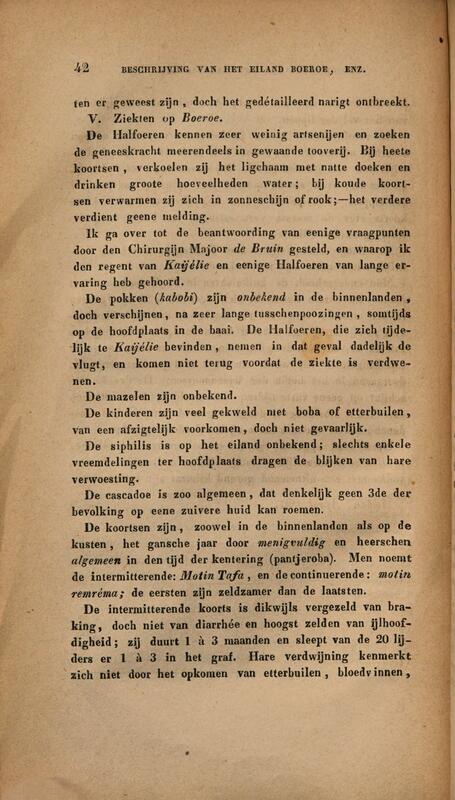 42 BESCHRIJVING VAN HET EILAND BOEROE, ENZ.

ten er geweest zijn, doch het gedétailleerd narigt ontbreekt.

V. Ziekten op Boeroe.

De Halfoeren kennen zeer weinig artsenijen en zoeken de geneeskracht meerendeels in gewaande tooverij. Bij heete koortsen, verkoelen zij het ligchaam met natte doeken en drinken groote hoeveelheden water; bij koude koortsen verwarmen zij zich in zonneschijn of rook;—het verdere verdient geene melding.

Ik ga over tot de beantwoording van eenige vraagpunten door den Chirurgijn Majoor de Bruin gesteld, en waarop ik den regent van Kaijélie en eenige Halfoeren van lange ervaring heb gehoord.

De pokken (kabobi) zijn onbekend in de binnenlanden, doch verschijnen, na zeer lange tusschenpoozingen, somtijds op de hoofdplaats in de baai. De Halfoeren, die zich tijdelijk te Kaijélie bevinden, nemen in dat geval dadelijk de vlugt, en komen niet terug voordat de ziekte is verdwenen.

De mazelen zijn onbekend.

De kinderen zijn veel gekweld met boba of etterbuilen, van een afzigtelijk voorkomen, doch niet gevaarlijk.

De siphilis is op het eiland onbekend; slechts enkele vreemdelingen ter hoofdplaats dragen de blijken van hare verwoesting.

De cascadoe is zoo algemeen, dat denkelijk geen 3de der bevolking op eene zuivere huid kan roemen.

De koortsen zijn, zoowel in de binnenlanden als op de kusten, het gansche jaar door menigvuldig en heerschen algemeen in den tijd der kentering (pantjeroba). Men noemt de intermitterende: Motin Tafa, en de continuerende: motin remréma; de eersten zijn zeldzamer dan de laatsten.

De intermitterende koorts is dikwijls vergezeld van braking, doch niet van diarrhée en hoogst zelden van ijlhoofdigheid; zij duurt 1 à 3 maanden en sleept van de 20 lijders er 1 à 3 in het graf. Hare verdwijning kenmerkt zich niet door het opkomen van etterbuilen, bloedvinnen,